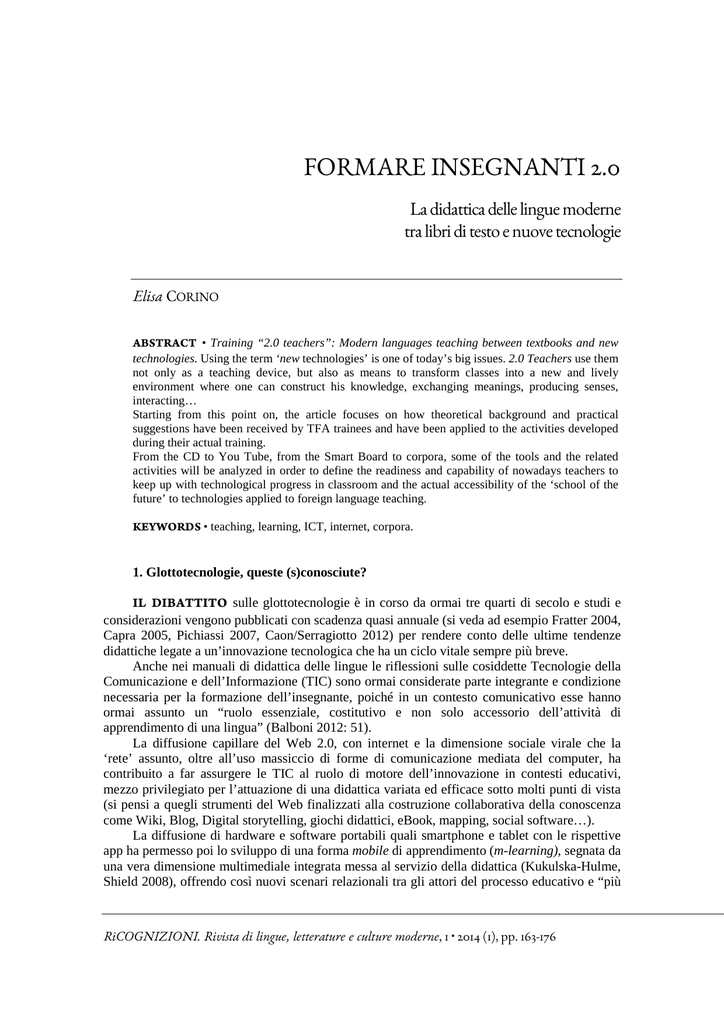 FORMARE INSEGNANTI 2.0

La didattica delle lingue moderne tra libri di testo e nuove tecnologie

Elisa CORINO

ABSTRACT • Training “2.0 teachers”: Modern languages teaching between textbooks and new technologies. Using the term ‘new technologies’ is one of today’s big issues. 2.0 Teachers use them not only as a teaching device, but also as means to transform classes into a new and lively environment where one can construct his knowledge, exchanging meanings, producing senses, interacting…
Starting from this point on, the article focuses on how theoretical background and practical suggestions have been received by TFA trainees and have been applied to the activities developed during their actual training.
From the CD to You Tube, from the Smart Board to corpora, some of the tools and the related activities will be analyzed in order to define the readiness and capability of nowadays teachers to keep up with technological progress in classroom and the actual accessibility of the ‘school of the future’ to technologies applied to foreign language teaching.

KEYWORDS • teaching, learning, ICT, internet, corpora.

1. Glottotecnologie, queste (s)conosciute?

IL DIBATTITO sulle glottotecnologie è in corso da ormai tre quarti di secolo e studi e considerazioni vengono pubblicati con scadenza quasi annuale (si veda ad esempio Fratter 2004, Capra 2005, Pichiassi 2007, Caon/Serragiotto 2012) per rendere conto delle ultime tendenze didattiche legate a un’innovazione tecnologica che ha un ciclo vitale sempre più breve.

Anche nei manuali di didattica delle lingue le riflessioni sulle cosiddette Tecnologie della Comunicazione e dell’Informazione (TIC) sono ormai considerate parte integrante e condizione necessaria per la formazione dell’insegnante, poiché in un contesto comunicativo esse hanno ormai assunto un “ruolo essenziale, costitutivo e non solo accessorio dell’attività di apprendimento di una lingua” (Balboni 2012: 51).

La diffusione capillare del Web 2.0, con internet e la dimensione sociale virale che la ‘rete’ assunto, oltre all’uso massiccio di forme di comunicazione mediata del computer, ha contribuito a far assurgere le TIC al ruolo di motore dell’innovazione in contesti educativi, mezzo privilegiato per l’attuazione di una didattica variata ed efficace sotto molti punti di vista (si pensi a quegli strumenti del Web finalizzati alla costruzione collaborativa della conoscenza come Wiki, Blog, Digital storytelling, giochi didattici, eBook, mapping, social software…).

La diffusione di hardware e software portabili quali smartphone e tablet con le rispettive app ha permesso poi lo sviluppo di una forma mobile di apprendimento (m-learning), segnata da una vera dimensione multimediale integrata messa al servizio della didattica (Kukulska-Hulme, Shield 2008), offrendo così nuovi scenari relazionali tra gli attori del processo educativo e “più

RiCOGNIZIONI. Rivista di lingue, letterature e culture moderne, 1 • 2014 (1), pp. 163-176